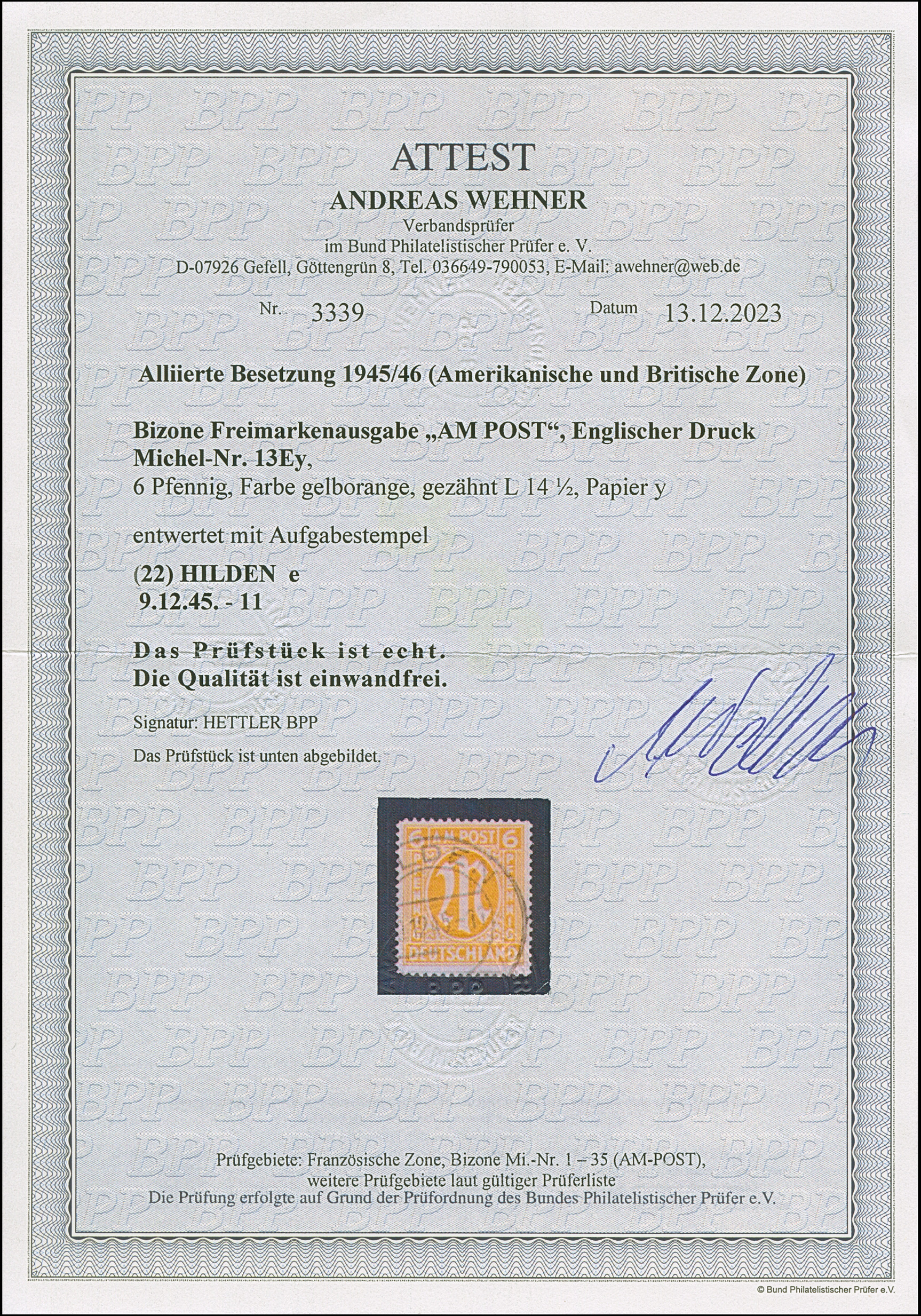 ATTEST
ANDREAS WEHNER
Verbandsprüfer
im Bund Philatelistischer Prüfer e. V.
D-07926 Gefell, Göttengrün 8, Tel. 036649-790053, E-Mail: awehner@web.de

Nr. 3339 Datum 13.12.2023

Alliierte Besetzung 1945/46 (Amerikanische und Britische Zone)

Bizone Freimarkenausgabe „AM POST“, Englischer Druck
Michel-Nr. 13Ey,
6 Pfennig, Farbe gelborange, gezähnt L 14 ½, Papier y

entwertet mit Aufgabestempel

(22) HILDEN e
9.12.45. - 11

Das Prüfstück ist echt.
Die Qualität ist einwandfrei.

Signatur: HETTLER BPP

Das Prüfstück ist unten abgebildet.

6 AM POST 6
DEUTSCHLAND

Prüfgebiete: Französische Zone, Bizone Mi.-Nr. 1 – 35 (AM-POST),
weitere Prüfgebiete laut gültiger Prüferliste
Die Prüfung erfolgte auf Grund der Prüfordnung des Bundes Philatelistischer Prüfer e.V.

© Bund Philatelistischer Prüfer e.V.

BPP